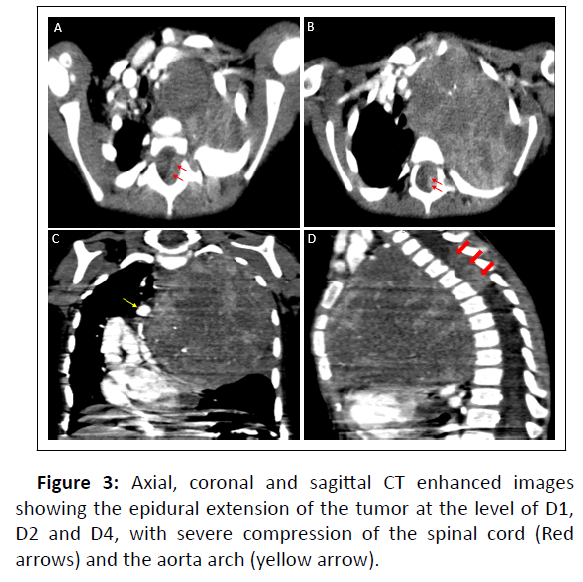 A

B

C

D

Figure 3: Axial, coronal and sagittal CT enhanced images showing the epidural extension of the tumor at the level of D1, D2 and D4, with severe compression of the spinal cord (Red arrows) and the aorta arch (yellow arrow).